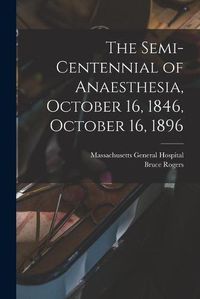 The Semi-Centennial of Anaesthesia, October 16, 1846, October 16, 1896

Massachusetts General Hospital
Bruce Rogers